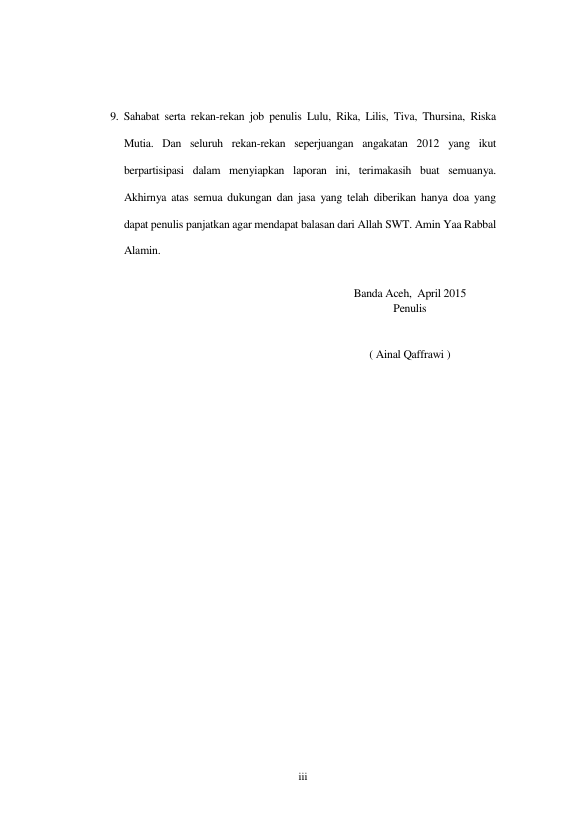 9. Sahabat serta rekan-rekan job penulis Lulu, Rika, Lilis, Tiva, Thursina, Riska Mutia. Dan seluruh rekan-rekan seperjuangan angakatan 2012 yang ikut berpartisipasi dalam menyiapkan laporan ini, terimakasih buat semuanya. Akhirnya atas semua dukungan dan jasa yang telah diberikan hanya doa yang dapat penulis panjatkan agar mendapat balasan dari Allah SWT. Amin Yaa Rabbal Alamin.

Banda Aceh, April 2015
Penulis

( Ainal Qaffrawi )

iii